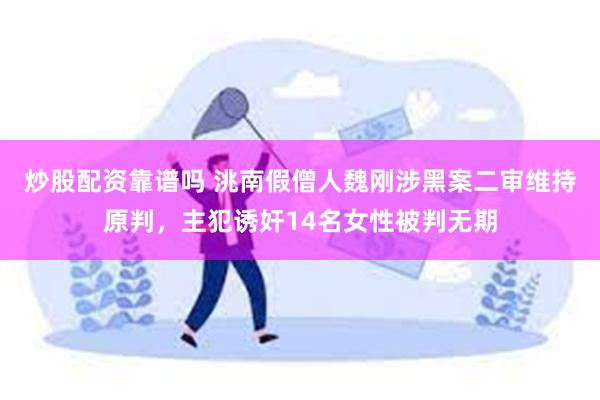 炒股配资靠谱吗 洮南假僧人魏刚涉黑案二审维持原判，主犯诱奸14名女性被判无期